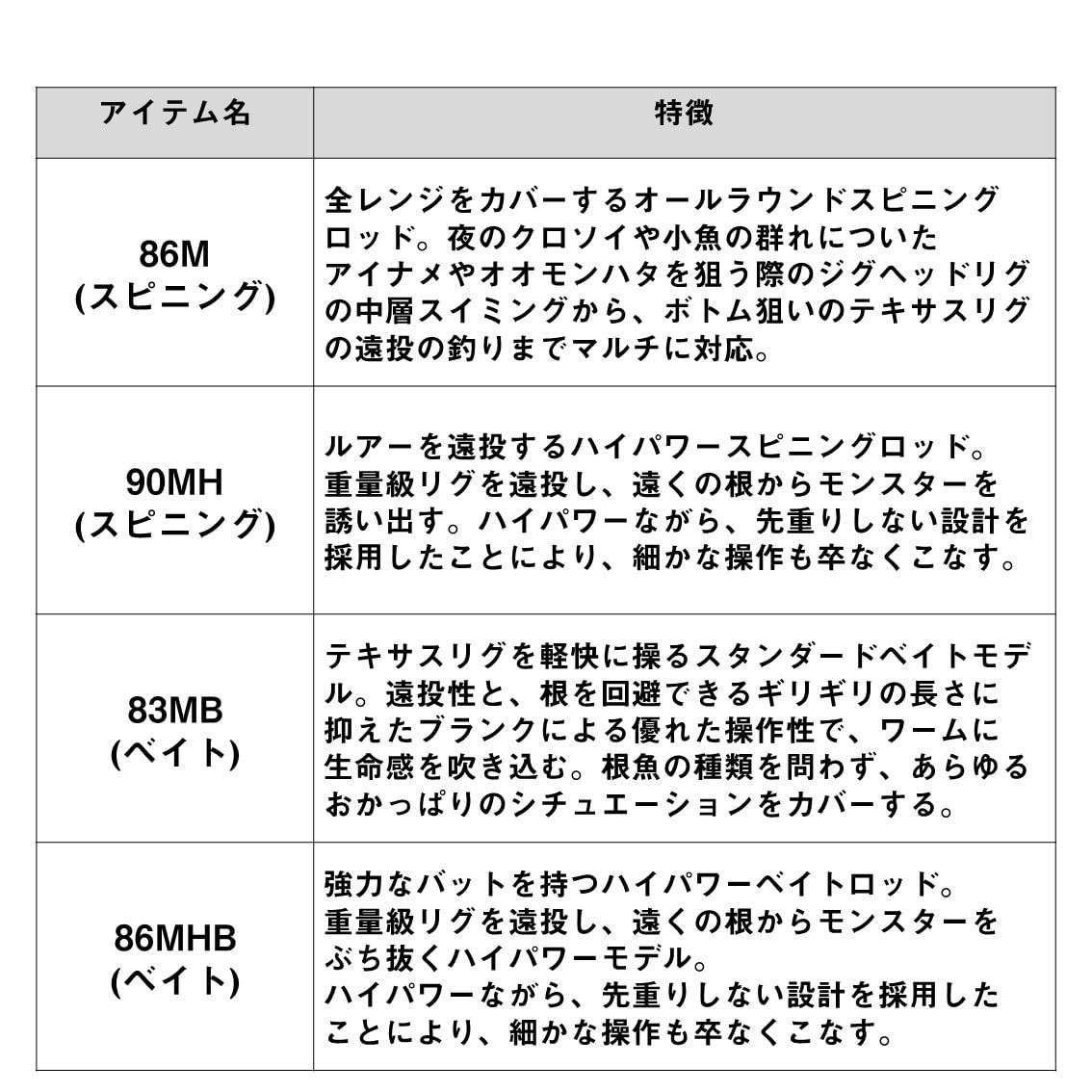 | アイテム名 | 特徴 |
|---|---|
| 86M (スピニング) | 全レンジをカバーするオールラウンドスピニングロッド。夜のクロソイや小魚の群れについたアイナメやオオモンハタを狙う際のジグヘッドリグの中層スイミングから、ボトム狙いのテキサスリグの遠投の釣りまでマルチに対応。 |
| 90MH (スピニング) | ルアーを遠投するハイパワースピニングロッド。重量級リグを遠投し、遠くの根からモンスターを誘い出す。ハイパワーながら、先重りしない設計を採用したことにより、細かな操作も卒なくこなす。 |
| 83MB (ベイト) | テキサスリグを軽快に操るスタンダードベイトモデル。遠投性と、根を回避できるギリギリの長さに抑えたブランクによる優れた操作性で、ワームに生命感を吹き込む。根魚の種類を問わず、あらゆるおかっぱりのシチュエーションをカバーする。 |
| 86MHB (ベイト) | 強力なバットを持つハイパワーベイトロッド。重量級リグを遠投し、遠くの根からモンスターをぶち抜くハイパワーモデル。ハイパワーながら、先重りしない設計を採用したことにより、細かな操作も卒なくこなす。 |